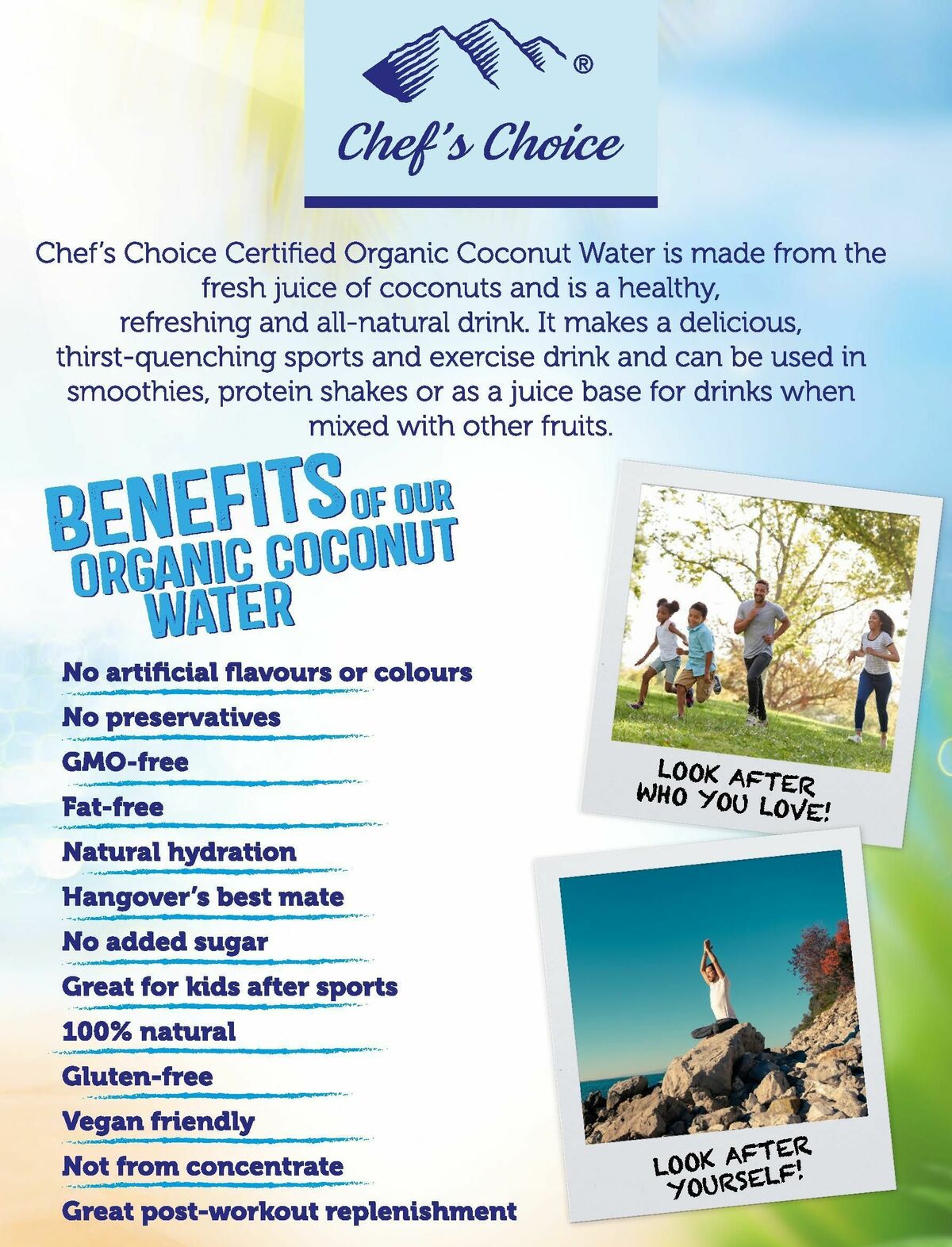 ®
Chef's Choice

Chef's Choice Certified Organic Coconut Water is made from the fresh juice of coconuts and is a healthy, refreshing and all-natural drink. It makes a delicious, thirst-quenching sports and exercise drink and can be used in smoothies, protein shakes or as a juice base for drinks when mixed with other fruits.

BENEFITS OF OUR ORGANIC COCONUT WATER

No artificial flavours or colours
No preservatives
GMO-free
Fat-free
Natural hydration
Hangover's best mate
No added sugar
Great for kids after sports
100% natural
Gluten-free
Vegan friendly
Not from concentrate
Great post-workout replenishment

LOOK AFTER WHO YOU LOVE!

LOOK AFTER YOURSELF!